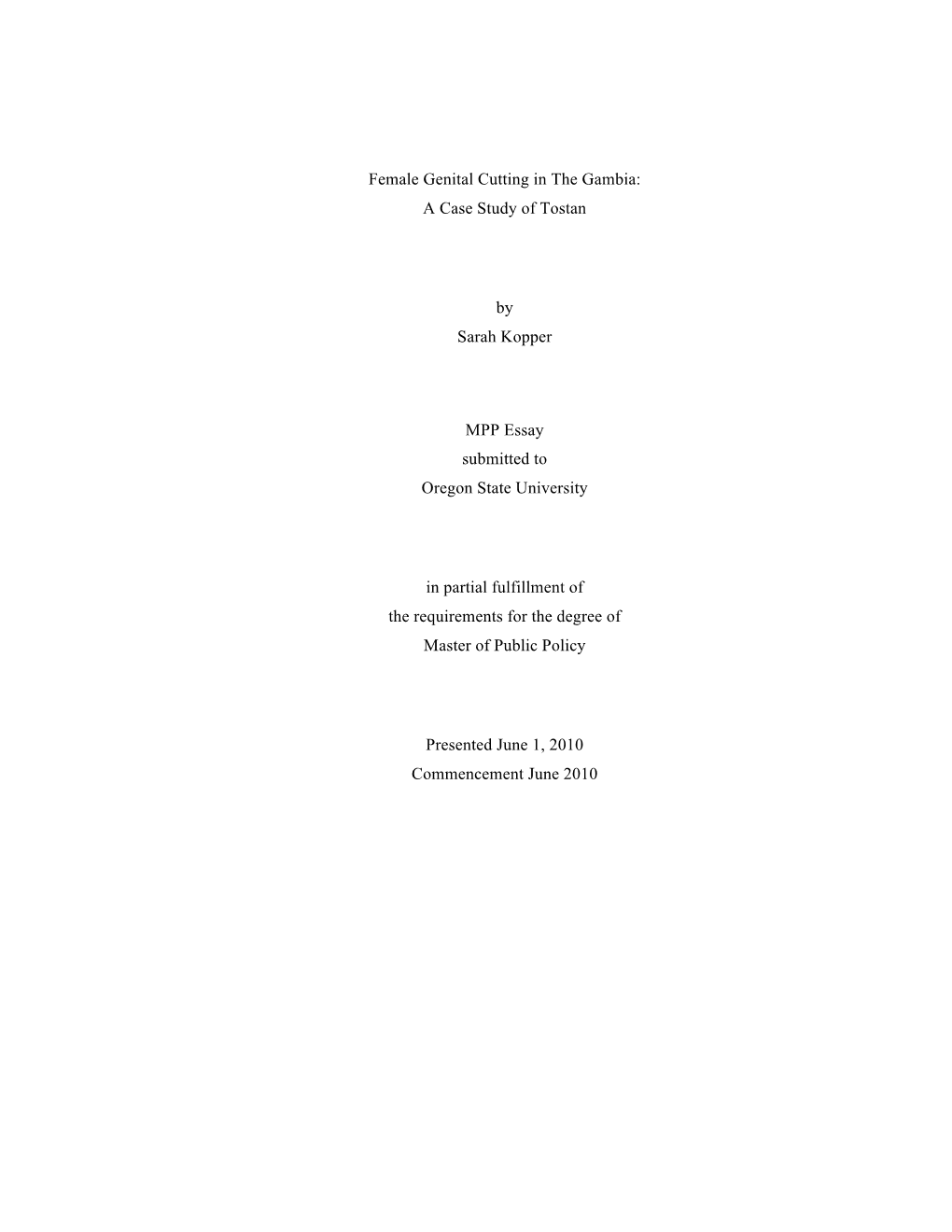 Female Genital Cutting in The Gambia:
A Case Study of Tostan

by
Sarah Kopper

MPP Essay
submitted to
Oregon State University

in partial fulfillment of
the requirements for the degree of
Master of Public Policy

Presented June 1, 2010
Commencement June 2010